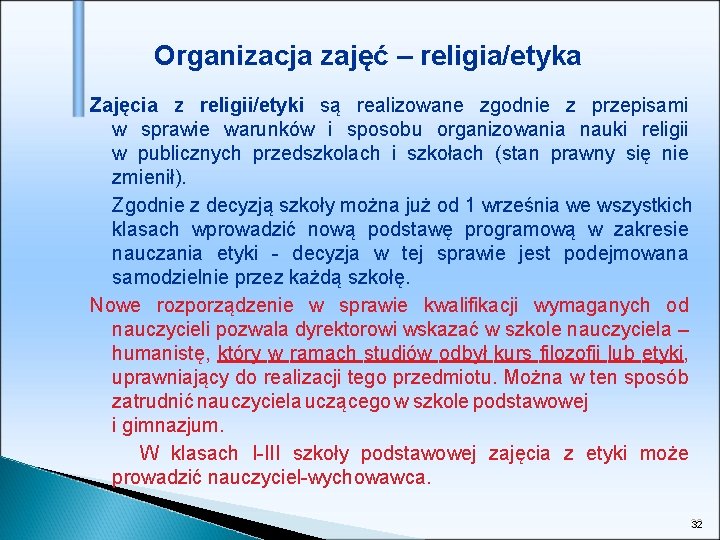 Organizacja zajęć – religia/etyka

Zajęcia z religii/etyki są realizowane zgodnie z przepisami w sprawie warunków i sposobu organizowania nauki religii w publicznych przedszkolach i szkołach (stan prawny się nie zmienił).

Zgodnie z decyzją szkoły można już od 1 września we wszystkich klasach wprowadzić nową podstawę programową w zakresie nauczania etyki - decyzja w tej sprawie jest podejmowana samodzielnie przez każdą szkołę.

Nowe rozporządzenie w sprawie kwalifikacji wymaganych od nauczycieli pozwala dyrektorowi wskazać w szkole nauczyciela – humanistę, który w ramach studiów odbył kurs filozofii lub etyki, uprawniający do realizacji tego przedmiotu. Można w ten sposób zatrudnić nauczyciela uczącego w szkole podstawowej i gimnazjum.

W klasach I-III szkoły podstawowej zajęcia z etyki może prowadzić nauczyciel-wychowawca.

32